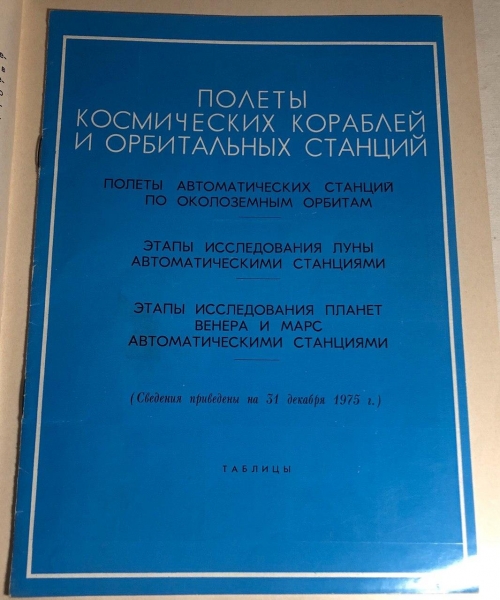 ПОЛЕТЫ
КОСМИЧЕСКИХ КОРАБЛЕЙ
И ОРБИТАЛЬНЫХ СТАНЦИЙ

ПОЛЕТЫ АВТОМАТИЧЕСКИХ СТАНЦИЙ
ПО ОКОЛОЗЕМНЫМ ОРБИТАМ

ЭТАПЫ ИССЛЕДОВАНИЯ ЛУНЫ
АВТОМАТИЧЕСКИМИ СТАНЦИЯМИ

ЭТАПЫ ИССЛЕДОВАНИЯ ПЛАНЕТ
ВЕНЕРА И МАРС
АВТОМАТИЧЕСКИМИ СТАНЦИЯМИ

(Сведения приведены на 31 декабря 1975 г.)

ТАБЛИЦЫ